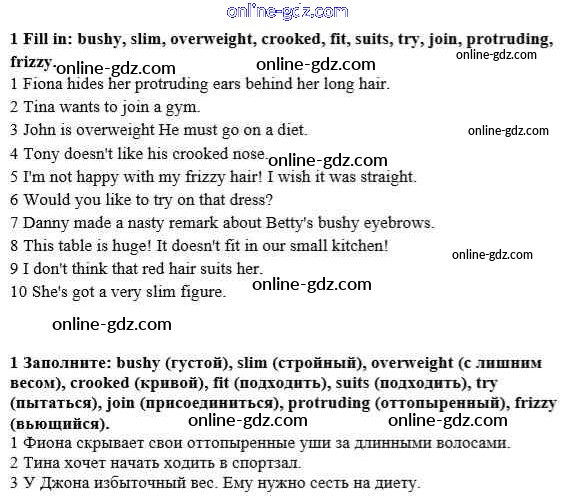 online-gdz.com

1 Fill in: bushy, slim, overweight, crooked, fit, suits, try, join, protruding, frizzy. online-gdz.com online-gdz.com online-gdz.com

1 Fiona hides her protruding ears behind her long hair.
2 Tina wants to join a gym.
3 John is overweight He must go on a diet. online-gdz.com
4 Tony doesn't like his crooked nose. online-gdz.com
5 I'm not happy with my frizzy hair! I wish it was straight.
6 Would you like to try on that dress?
7 Danny made a nasty remark about Betty's bushy eyebrows.
8 This table is huge! It doesn't fit in our small kitchen! online-gdz.com
9 I don't think that red hair suits her.
10 She's got a very slim figure. online-gdz.com

online-gdz.com

1 Заполните: bushy (густой), slim (стройный), overweight (с лишним весом), crooked (кривой), fit (подходить), suits (подходить), try (пытаться), join (присоединиться), protruding (оттопыренный), frizzy (вьющийся). online-gdz.com online-gdz.com
1 Фиона скрывает свои оттопыренные уши за длинными волосами.
2 Тина хочет начать ходить в спортзал.
3 У Джона избыточный вес. Ему нужно сесть на диету.